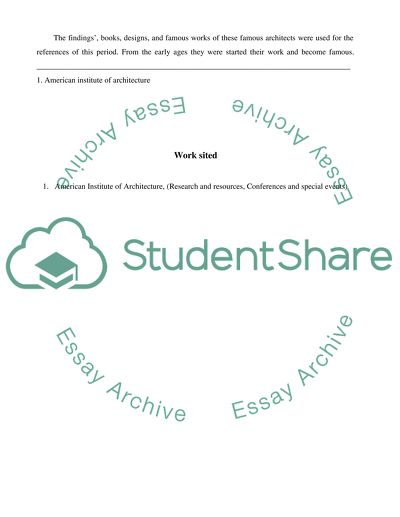 The findings', books, designs, and famous works of these famous architects were used for the references of this period. From the early ages they were started their work and become famous.

1. American institute of architecture

Essay Archive

Essay Archive

Work sited

1. American Institute of Architecture, (Research and resources, Conferences and special events)

StudentShare

Essay Archive

Essay Archive